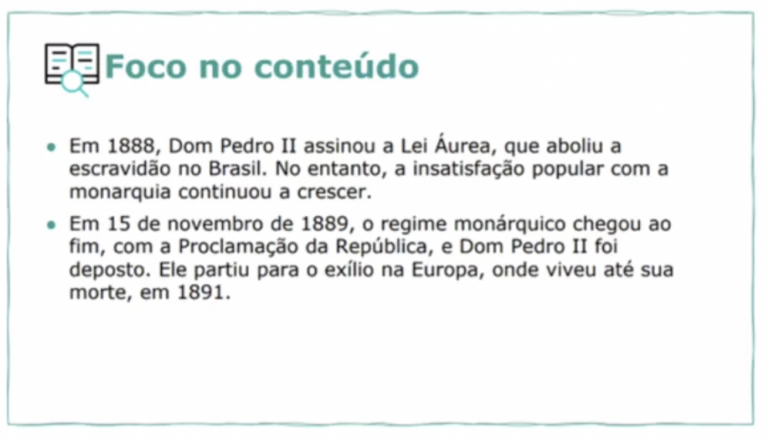 Foco no conteúdo

• Em 1888, Dom Pedro II assinou a Lei Áurea, que aboliu a escravidão no Brasil. No entanto, a insatisfação popular com a monarquia continuou a crescer.

• Em 15 de novembro de 1889, o regime monárquico chegou ao fim, com a Proclamação da República, e Dom Pedro II foi deposto. Ele partiu para o exílio na Europa, onde viveu até sua morte, em 1891.